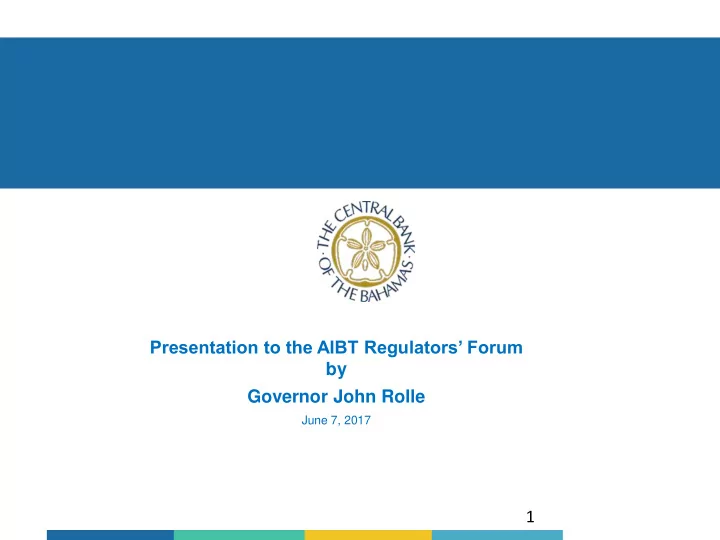 THE CENTRAL BANK OF THE BAHAMAS

Presentation to the AIBT Regulators' Forum by

Governor John Rolle

June 7, 2017

1